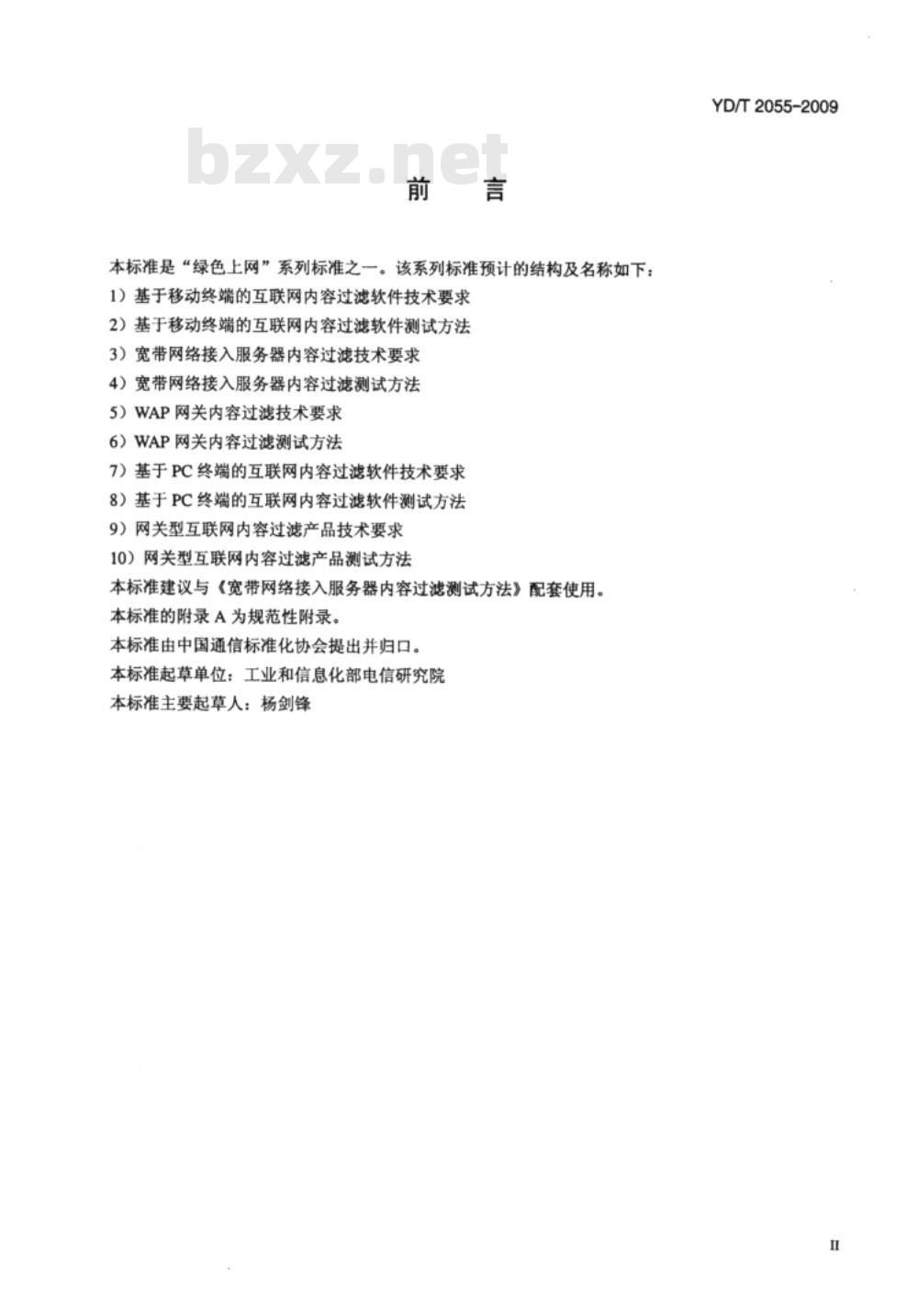 YD/T 2055-2009

bzxz.net

前　言

本标准是“绿色上网”系列标准之一。该系列标准预计的结构及名称如下：

1）基于移动终端的互联网内容过滤软件技术要求

2）基于移动终端的互联网内容过滤软件测试方法

3）宽带网络接入服务器内容过滤技术要求

4）宽带网络接入服务器内容过滤测试方法

5）WAP 网关内容过滤技术要求

6）WAP 网关内容过滤测试方法

7）基于 PC 终端的互联网内容过滤软件技术要求

8）基于 PC 终端的互联网内容过滤软件测试方法

9）网关型互联网内容过滤产品技术要求

10）网关型互联网内容过滤产品测试方法

本标准建议与《宽带网络接入服务器内容过滤测试方法》配套使用。

本标准的附录 A 为规范性附录。

本标准由中国通信标准化协会提出并归口。

本标准起草单位：工业和信息化部电信研究院

本标准主要起草人：杨剑锋

II